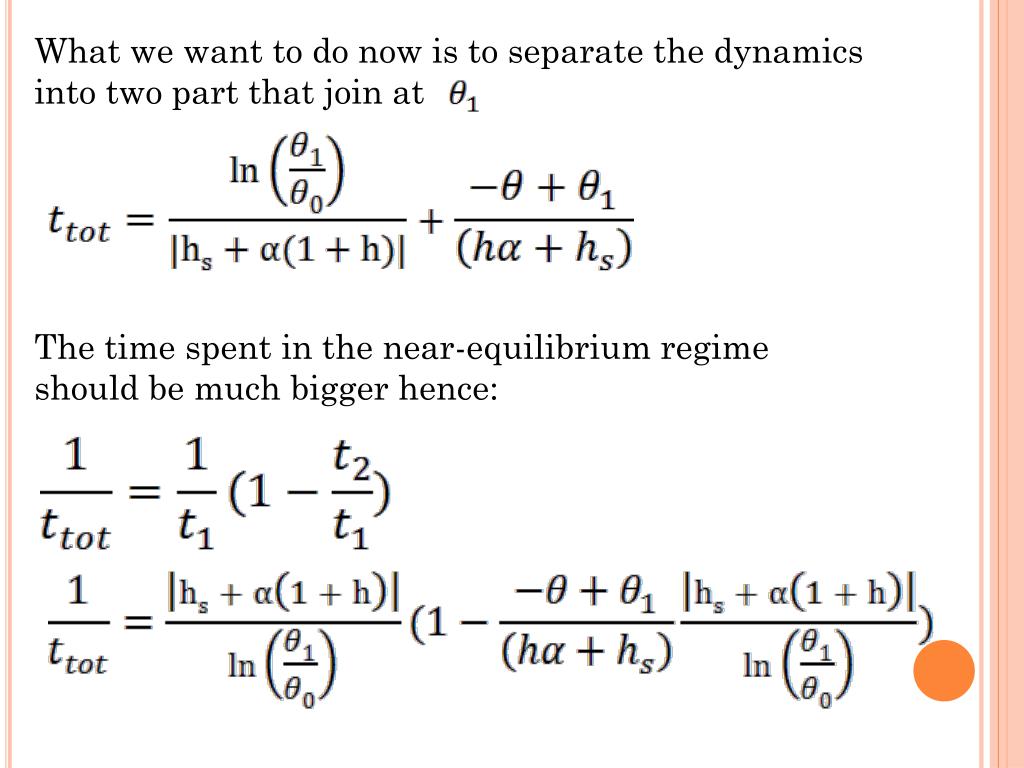 What we want to do now is to separate the dynamics into two part that join at $\theta_1$

$t_{tot} = \frac{\ln\left(\frac{\theta_1}{\theta_0}\right)}{|h_s + \alpha(1+h)|} + \frac{-\theta + \theta_1}{(h\alpha + h_s)}$

The time spent in the near-equilibrium regime should be much bigger hence:

$\frac{1}{t_{tot}} = \frac{1}{t_1}(1 - \frac{t_2}{t_1})$

$\frac{1}{t_{tot}} = \frac{|h_s + \alpha(1+h)|}{\ln\left(\frac{\theta_1}{\theta_0}\right)}(1 - \frac{-\theta + \theta_1}{(h\alpha + h_s)}\frac{|h_s + \alpha(1+h)|}{\ln\left(\frac{\theta_1}{\theta_0}\right)})$